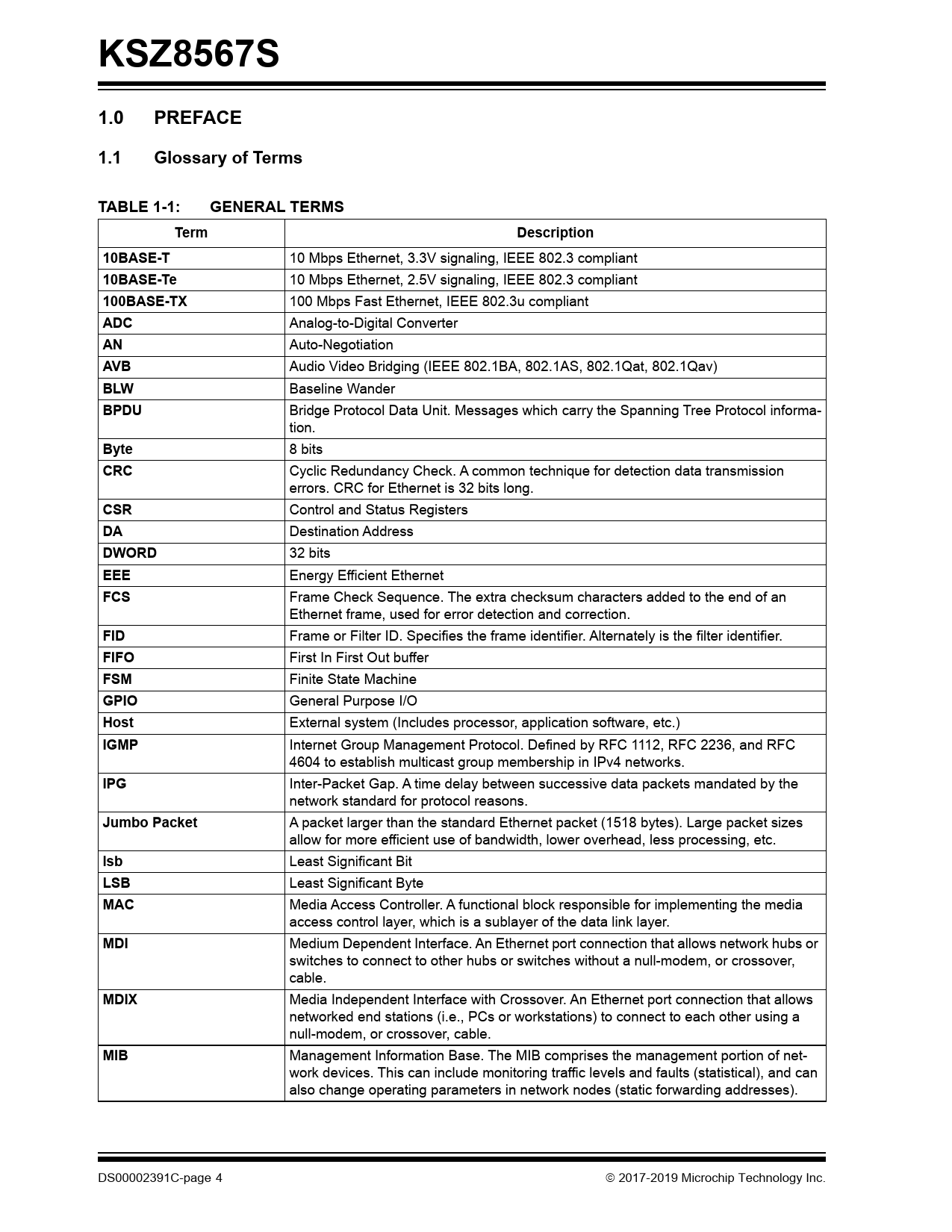 KSZ8567S

1.0 PREFACE

1.1 Glossary of Terms

TABLE 1-1: GENERAL TERMS

| Term | Description |
|---|---|
| 10BASE-T | 10 Mbps Ethernet, 3.3V signaling, IEEE 802.3 compliant |
| 10BASE-Te | 10 Mbps Ethernet, 2.5V signaling, IEEE 802.3 compliant |
| 100BASE-TX | 100 Mbps Fast Ethernet, IEEE 802.3u compliant |
| ADC | Analog-to-Digital Converter |
| AN | Auto-Negotiation |
| AVB | Audio Video Bridging (IEEE 802.1BA, 802.1AS, 802.1Qat, 802.1Qav) |
| BLW | Baseline Wander |
| BPDU | Bridge Protocol Data Unit. Messages which carry the Spanning Tree Protocol information. |
| Byte | 8 bits |
| CRC | Cyclic Redundancy Check. A common technique for detection data transmission errors. CRC for Ethernet is 32 bits long. |
| CSR | Control and Status Registers |
| DA | Destination Address |
| DWORD | 32 bits |
| EEE | Energy Efficient Ethernet |
| FCS | Frame Check Sequence. The extra checksum characters added to the end of an Ethernet frame, used for error detection and correction. |
| FID | Frame or Filter ID. Specifies the frame identifier. Alternately is the filter identifier. |
| FIFO | First In First Out buffer |
| FSM | Finite State Machine |
| GPIO | General Purpose I/O |
| Host | External system (Includes processor, application software, etc.) |
| IGMP | Internet Group Management Protocol. Defined by RFC 1112, RFC 2236, and RFC 4604 to establish multicast group membership in IPv4 networks. |
| IPG | Inter-Packet Gap. A time delay between successive data packets mandated by the network standard for protocol reasons. |
| Jumbo Packet | A packet larger than the standard Ethernet packet (1518 bytes). Large packet sizes allow for more efficient use of bandwidth, lower overhead, less processing, etc. |
| lsb | Least Significant Bit |
| LSB | Least Significant Byte |
| MAC | Media Access Controller. A functional block responsible for implementing the media access control layer, which is a sublayer of the data link layer. |
| MDI | Medium Dependent Interface. An Ethernet port connection that allows network hubs or switches to connect to other hubs or switches without a null-modem, or crossover, cable. |
| MDIX | Media Independent Interface with Crossover. An Ethernet port connection that allows networked end stations (i.e., PCs or workstations) to connect to each other using a null-modem, or crossover, cable. |
| MIB | Management Information Base. The MIB comprises the management portion of network devices. This can include monitoring traffic levels and faults (statistical), and can also change operating parameters in network nodes (static forwarding addresses). |

DS00002391C-page 4 © 2017-2019 Microchip Technology Inc.